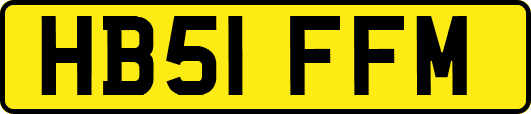 HB51 FFM